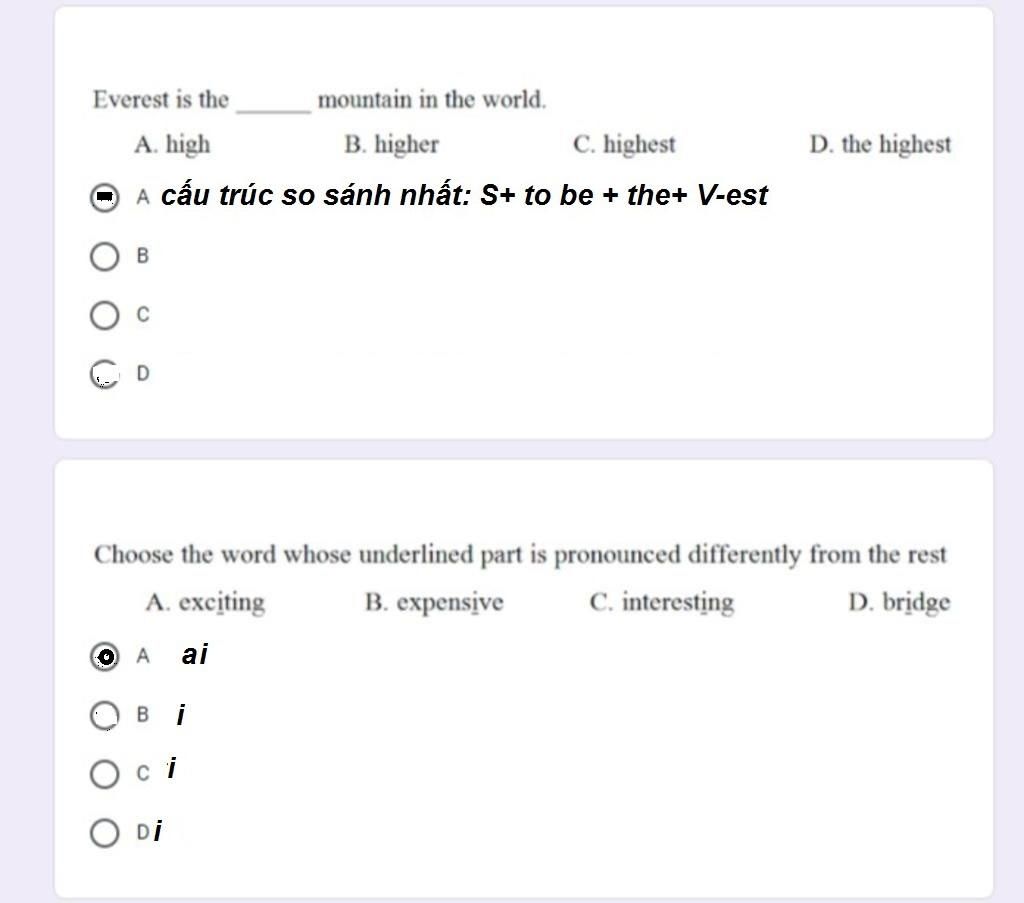 Everest is the ______ mountain in the world.

A. high B. higher C. highest D. the highest

A cấu trúc so sánh nhất: S+ to be + the+ V-est

B

C

D

Choose the word whose underlined part is pronounced differently from the rest

A. exciting B. expensive C. interesting D. bridge

A ai

B i

C i

D i